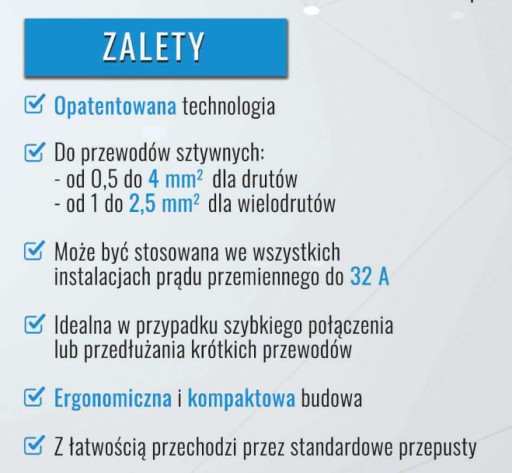 ZALETY

Opatentowana technologia

Do przewodów sztywnych:
- od 0,5 do 4 mm² dla drutów
- od 1 do 2,5 mm² dla wielodrutów

Może być stosowana we wszystkich instalacjach prądu przemiennego do 32 A

Idealna w przypadku szybkiego połączenia lub przedłużania krótkich przewodów

Ergonomiczna i kompaktowa budowa

Z łatwością przechodzi przez standardowe przepusty